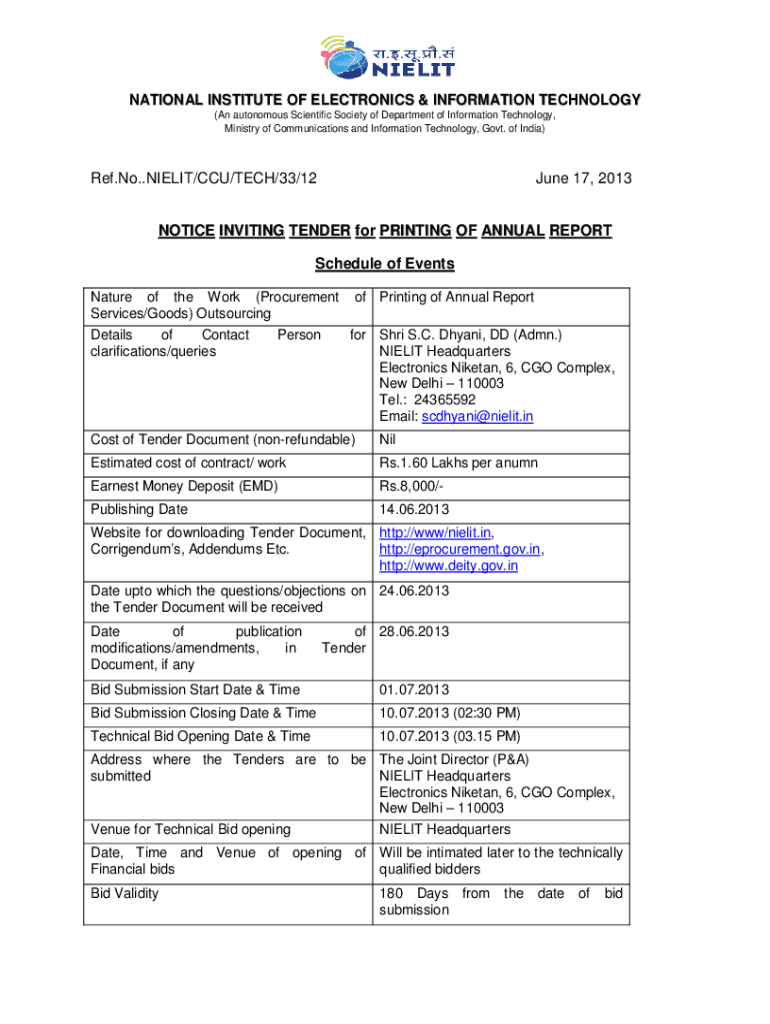 रा.इ.सू.प्रौ.सं
NIELIT

NATIONAL INSTITUTE OF ELECTRONICS & INFORMATION TECHNOLOGY
(An autonomous Scientific Society of Department of Information Technology, Ministry of Communications and Information Technology, Govt. of India)

Ref.No..NIELIT/CCU/TECH/33/12

June 17, 2013

NOTICE INVITING TENDER for PRINTING OF ANNUAL REPORT

Schedule of Events

| | |
|---|---|
| Nature of the Work (Procurement of Services/Goods) Outsourcing | Printing of Annual Report |
| Details of Contact Person for clarifications/queries | Shri S.C. Dhyani, DD (Admn.) NIELIT Headquarters Electronics Niketan, 6, CGO Complex, New Delhi – 110003 Tel.: 24365592 Email: scdhyani@nielit.in |
| Cost of Tender Document (non-refundable) | Nil |
| Estimated cost of contract/ work | Rs.1.60 Lakhs per anumn |
| Earnest Money Deposit (EMD) | Rs.8,000/- |
| Publishing Date | 14.06.2013 |
| Website for downloading Tender Document, Corrigendum's, Addendums Etc. | http://www/nielit.in, http://eprocurement.gov.in, http://www.deity.gov.in |
| Date upto which the questions/objections on the Tender Document will be received | 24.06.2013 |
| Date of publication of modifications/amendments, in Tender Document, if any | 28.06.2013 |
| Bid Submission Start Date & Time | 01.07.2013 |
| Bid Submission Closing Date & Time | 10.07.2013 (02:30 PM) |
| Technical Bid Opening Date & Time | 10.07.2013 (03.15 PM) |
| Address where the Tenders are to be submitted | The Joint Director (P&A) NIELIT Headquarters Electronics Niketan, 6, CGO Complex, New Delhi – 110003 |
| Venue for Technical Bid opening | NIELIT Headquarters |
| Date, Time and Venue of opening of Financial bids | Will be intimated later to the technically qualified bidders |
| Bid Validity | 180 Days from the date of bid submission |